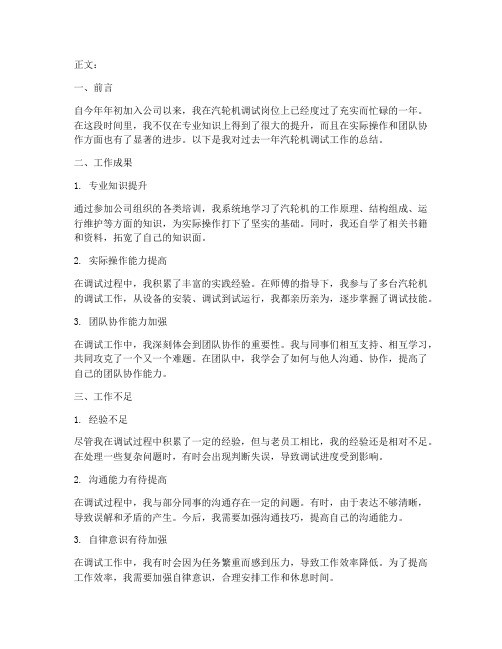 正文：

一、前言

自今年年初加入公司以来，我在汽轮机调试岗位上已经度过了充实而忙碌的一年。在这段时间里，我不仅在专业知识上得到了很大的提升，而且在实际操作和团队协作方面也有了显著的进步。以下是我对过去一年汽轮机调试工作的总结。

二、工作成果

1. 专业知识提升

通过参加公司组织的各类培训，我系统地学习了汽轮机的工作原理、结构组成、运行维护等方面的知识，为实际操作打下了坚实的基础。同时，我还自学了相关书籍和资料，拓宽了自己的知识面。

2. 实际操作能力提高

在调试过程中，我积累了丰富的实践经验。在师傅的指导下，我参与了多台汽轮机的调试工作，从设备的安装、调试到试运行，我都亲历亲为，逐步掌握了调试技能。

3. 团队协作能力加强

在调试工作中，我深刻体会到团队协作的重要性。我与同事们相互支持、相互学习，共同攻克了一个又一个难题。在团队中，我学会了如何与他人沟通、协作，提高了自己的团队协作能力。

三、工作不足

1. 经验不足

尽管我在调试过程中积累了一定的经验，但与老员工相比，我的经验还是相对不足。在处理一些复杂问题时，有时会出现判断失误，导致调试进度受到影响。

2. 沟通能力有待提高

在调试过程中，我与部分同事的沟通存在一定的问题。有时，由于表达不够清晰，导致误解和矛盾的产生。今后，我需要加强沟通技巧，提高自己的沟通能力。

3. 自律意识有待加强

在调试工作中，我有时会因为任务繁重而感到压力，导致工作效率降低。为了提高工作效率，我需要加强自律意识，合理安排工作和休息时间。